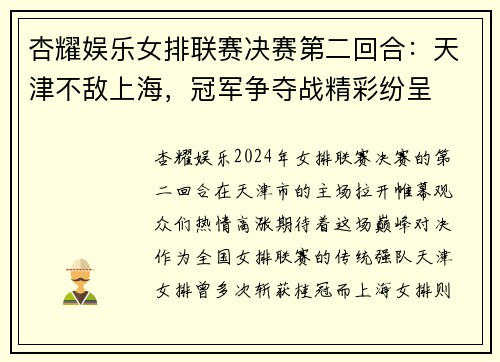 杏耀娱乐女排联赛决赛第二回合：天津不敌上海，冠军争夺战精彩纷呈

杏耀娱乐2024年女排联赛决赛的第二回合在天津市的主场拉开帷幕观众们热情高涨期待着这场巅峰对决作为全国女排联赛的传统强队天津女排曾多次斩获桂冠而上海女排则